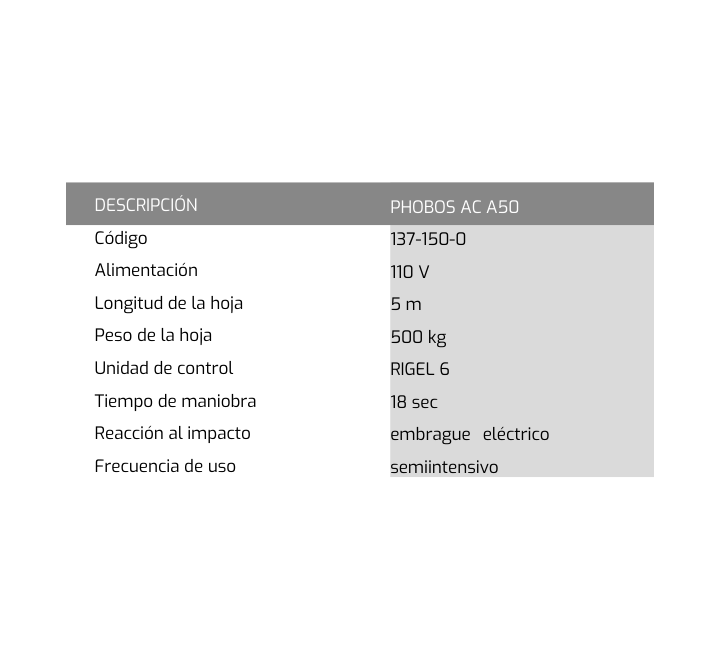 | DESCRIPCIÓN | PHOBOS AC A50 |
|---|---|
| Código | 137-150-0 |
| Alimentación | 110 V |
| Longitud de la hoja | 5 m |
| Peso de la hoja | 500 kg |
| Unidad de control | RIGEL 6 |
| Tiempo de maniobra | 18 sec |
| Reacción al impacto | embrague eléctrico |
| Frecuencia de uso | semiintensivo |